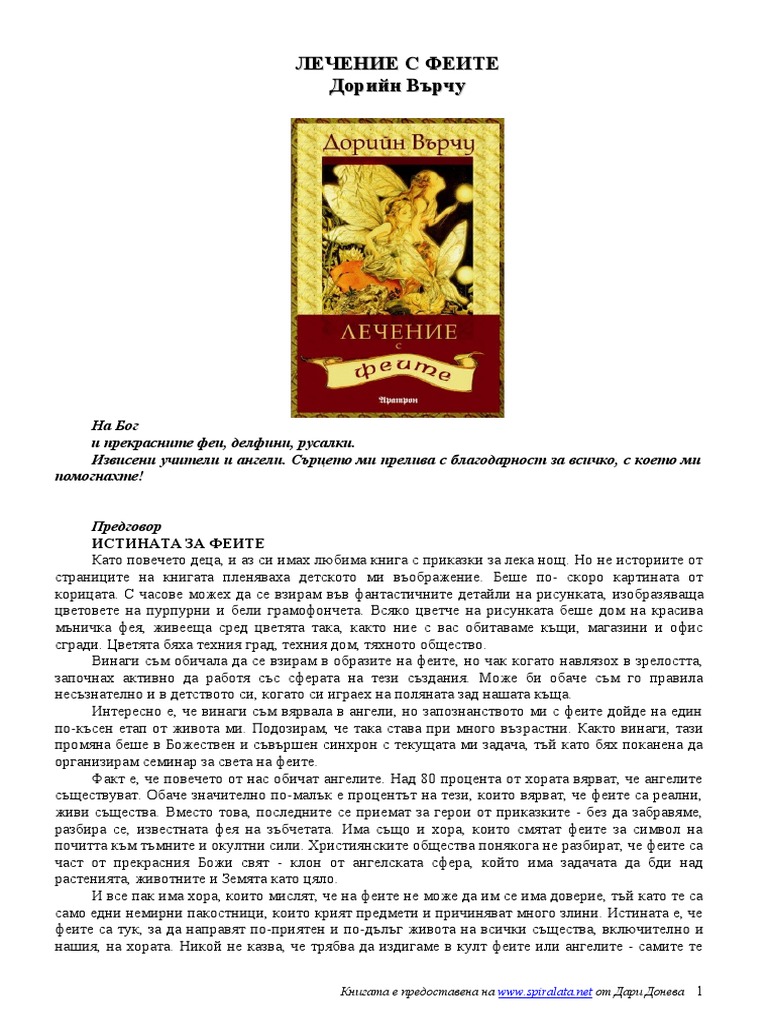 ЛЕЧЕНИЕ С ФЕИТЕ
Дорийн Върчу

Дорийн Върчу

ЛЕЧЕНИЕ
с
феите

Аратрон

На Бог
и прекрасните феи, делфини, русалки.
Извисени учители и ангели. Сърцето ми прелива с благодарност за всичко, с което ми помогнахте!

Предговор
ИСТИНАТА ЗА ФЕИТЕ
Като повечето деца, и аз си имах любима книга с приказки за лека нощ. Но не историите от страниците на книгата пленяваха детското ми въображение. Беше по- скоро картината от корицата. С часове можех да се взирам във фантастичните детайли на рисунката, изобразяваща цветовете на пурпурни и бели грамофончета. Всяко цветче на рисунката беше дом на красива мъничка фея, живееща сред цветята така, както ние с вас обитаваме къщи, магазини и офис сгради. Цветята бяха техния град, техния дом, тяхното общество.

Винаги съм обичала да се взирам в образите на феите, но чак когато навлязох в зрелостта, започнах активно да работя със сферата на тези създания. Може би обаче съм го правила несъзнателно и в детството си, когато си играех на поляната зад нашата къща.

Интересно е, че винаги съм вярвала в ангели, но запознанството ми с феите дойде на един по-късен етап от живота ми. Подозирам, че така става при много възрастни. Както винаги, тази промяна беше в Божествен и съвършен синхрон с текущата ми задача, тъй като бях поканена да организирам семинар за света на феите.

Факт е, че повечето от нас обичат ангелите. Над 80 процента от хората вярват, че ангелите съществуват. Обаче значително по-малък е процентът на тези, които вярват, че феите са реални, живи същества. Вместо това, последните се приемат за герои от приказките - без да забравяме, разбира се, известната фея на зъбчетата. Има също и хора, които смятат феите за символ на почитта към тъмните и окултни сили. Християнските общества понякога не разбират, че феите са част от прекрасния Божи свят - клон от ангелската сфера, който има задачата да бди над растенията, животните и Земята като цяло.

И все пак има хора, които мислят, че на феите не може да им се има доверие, тъй като те са само едни немирни пакостници, които крият предмети и причиняват много злини. Истината е, че феите са тук, за да направят по-приятен и по-дълъг живота на всички същества, включително и нашия, на хората. Никой не казва, че трябва да издигаме в култ феите или ангелите - самите те

Книгата е предоставена на www.spiralata.net от Дари Донева 1